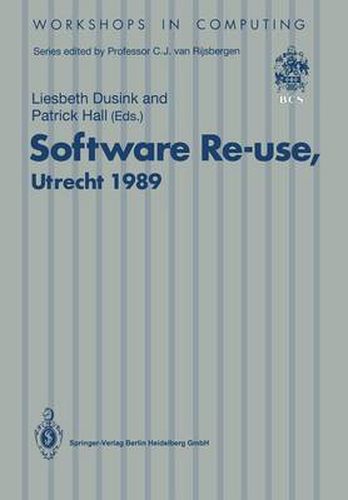 WORKSHOPS IN COMPUTING

Series edited by Professor C.J. van Rijsbergen

BCS

Liesbeth Dusink and Patrick Hall (Eds.)

Software Re-use, Utrecht 1989

Springer-Verlag Berlin Heidelberg GmbH